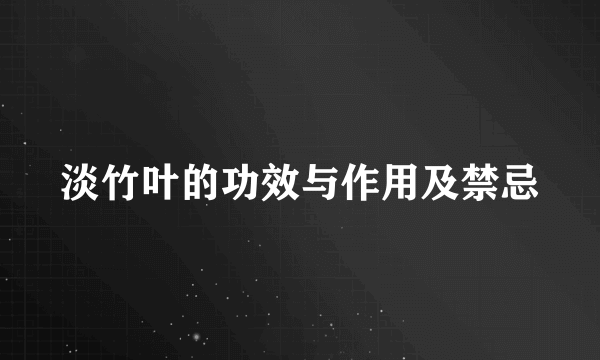 淡竹叶的功效与作用及禁忌